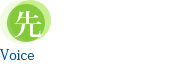 先
Voice